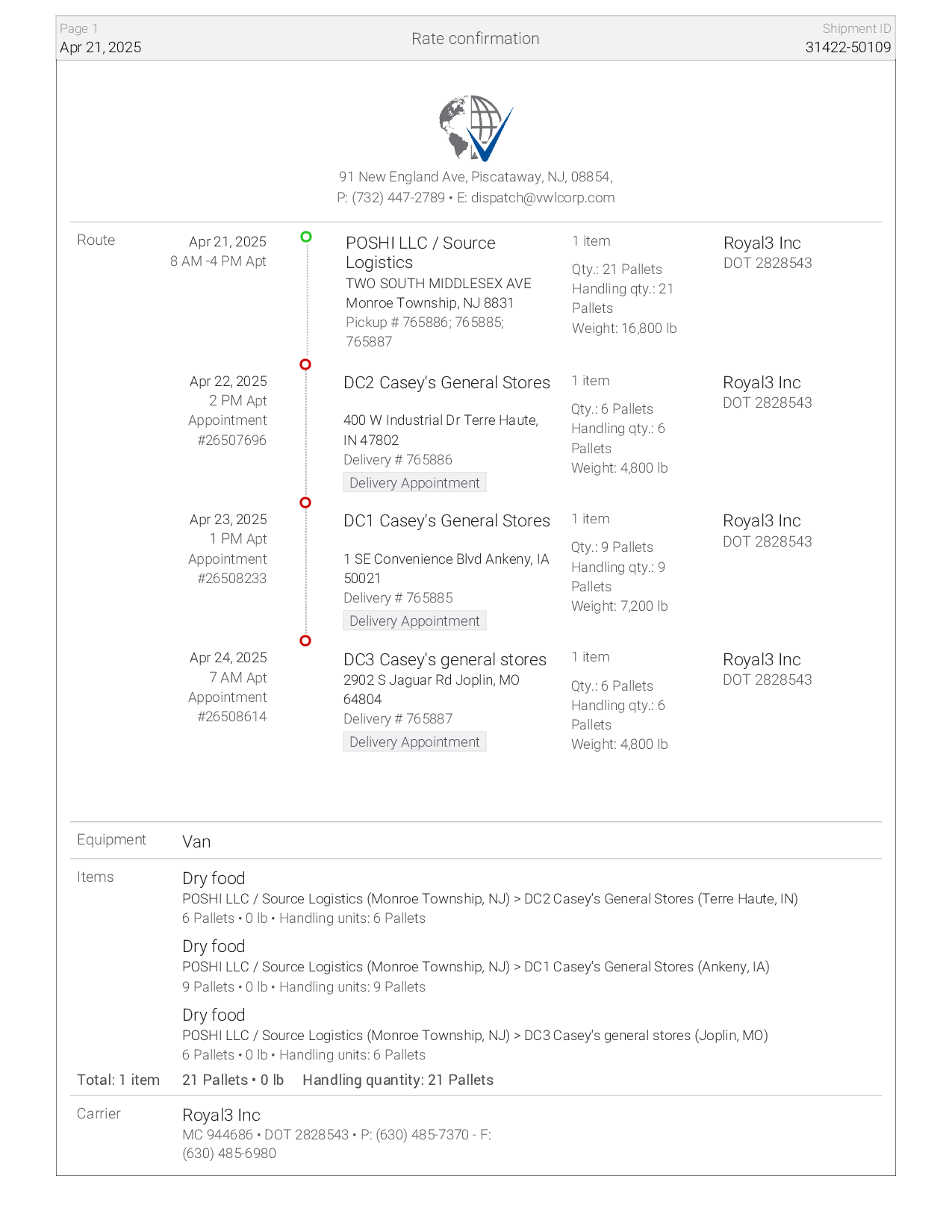 Page 1
Apr 21, 2025

Rate confirmation

Shipment ID
31422-50109

91 New England Ave, Piscataway, NJ, 08854,
P: (732) 447-2789 • E: dispatch@vwlcorp.com

Route

Apr 21, 2025
8 AM -4 PM Apt

POSHI LLC / Source Logistics
TWO SOUTH MIDDLESEX AVE
Monroe Township, NJ 8831
Pickup # 765886; 765885; 765887

1 item
Qty.: 21 Pallets
Handling qty.: 21 Pallets
Weight: 16,800 lb

Royal3 Inc
DOT 2828543

Apr 22, 2025
2 PM Apt
Appointment #26507696

DC2 Casey's General Stores
400 W Industrial Dr Terre Haute, IN 47802
Delivery # 765886
Delivery Appointment

1 item
Qty.: 6 Pallets
Handling qty.: 6 Pallets
Weight: 4,800 lb

Royal3 Inc
DOT 2828543

Apr 23, 2025
1 PM Apt
Appointment #26508233

DC1 Casey's General Stores
1 SE Convenience Blvd Ankeny, IA 50021
Delivery # 765885
Delivery Appointment

1 item
Qty.: 9 Pallets
Handling qty.: 9 Pallets
Weight: 7,200 lb

Royal3 Inc
DOT 2828543

Apr 24, 2025
7 AM Apt
Appointment #26508614

DC3 Casey's general stores
2902 S Jaguar Rd Joplin, MO 64804
Delivery # 765887
Delivery Appointment

1 item
Qty.: 6 Pallets
Handling qty.: 6 Pallets
Weight: 4,800 lb

Royal3 Inc
DOT 2828543

Equipment
Van

Items
Dry food
POSHI LLC / Source Logistics (Monroe Township, NJ) > DC2 Casey's General Stores (Terre Haute, IN)
6 Pallets • 0 lb • Handling units: 6 Pallets

Dry food
POSHI LLC / Source Logistics (Monroe Township, NJ) > DC1 Casey's General Stores (Ankeny, IA)
9 Pallets • 0 lb • Handling units: 9 Pallets

Dry food
POSHI LLC / Source Logistics (Monroe Township, NJ) > DC3 Casey's general stores (Joplin, MO)
6 Pallets • 0 lb • Handling units: 6 Pallets

Total: 1 item    21 Pallets • 0 lb    Handling quantity: 21 Pallets

Carrier
Royal3 Inc
MC 944686 • DOT 2828543 • P: (630) 485-7370 - F: (630) 485-6980